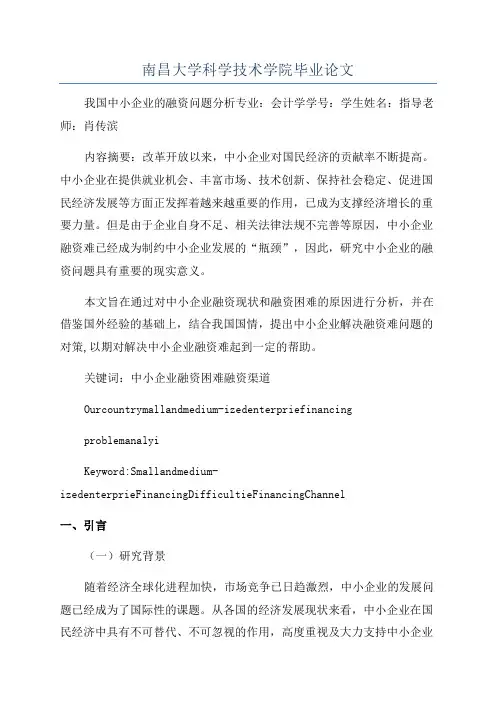 南昌大学科学技术学院毕业论文

我国中小企业的融资问题分析专业：会计学学号：学生姓名：指导老师：肖传滨

内容摘要：改革开放以来，中小企业对国民经济的贡献率不断提高。中小企业在提供就业机会、丰富市场、技术创新、保持社会稳定、促进国民经济发展等方面正发挥着越来越重要的作用，已成为支撑经济增长的重要力量。但是由于企业自身不足、相关法律法规不完善等原因，中小企业融资难已经成为制约中小企业发展的“瓶颈”，因此，研究中小企业的融资问题具有重要的现实意义。

本文旨在通过对中小企业融资现状和融资困难的原因进行分析，并在借鉴国外经验的基础上，结合我国国情，提出中小企业解决融资难问题的对策,以期对解决中小企业融资难起到一定的帮助。

关键词：中小企业融资困难融资渠道

Ourcountrymallandmedium-izedenterpriefinancing

problemanalyi

Keyword:Smallandmedium-izedenterprieFinancingDifficultieFinancingChannel

一、引言

（一）研究背景

随着经济全球化进程加快，市场竞争已日趋激烈，中小企业的发展问题已经成为了国际性的课题。从各国的经济发展现状来看，中小企业在国民经济中具有不可替代、不可忽视的作用，高度重视及大力支持中小企业